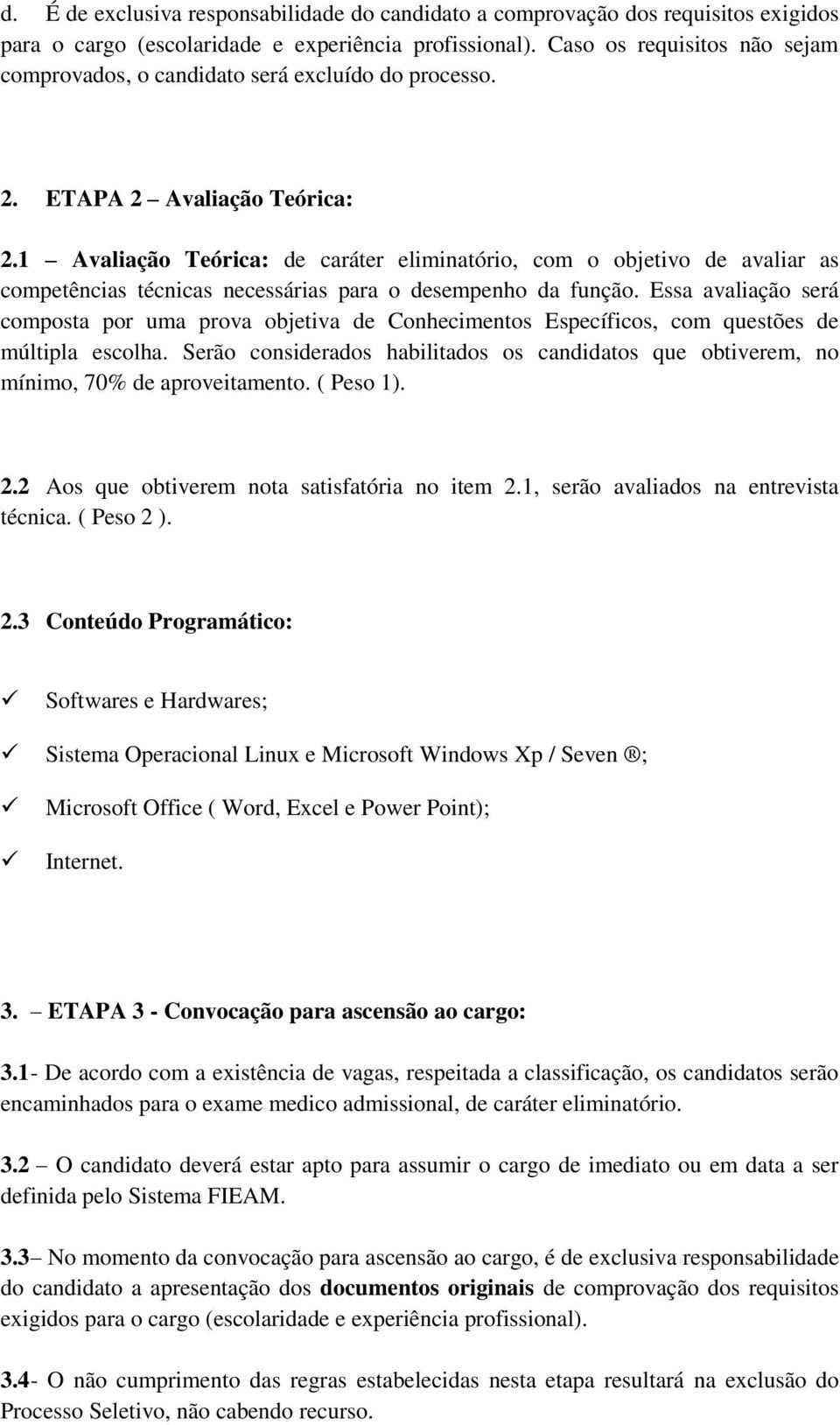 d. É de exclusiva responsabilidade do candidato a comprovação dos requisitos exigidos para o cargo (escolaridade e experiência profissional). Caso os requisitos não sejam comprovados, o candidato será excluído do processo.

2. ETAPA 2 – Avaliação Teórica:

2.1 – Avaliação Teórica: de caráter eliminatório, com o objetivo de avaliar as competências técnicas necessárias para o desempenho da função. Essa avaliação será composta por uma prova objetiva de Conhecimentos Específicos, com questões de múltipla escolha. Serão considerados habilitados os candidatos que obtiverem, no mínimo, 70% de aproveitamento. ( Peso 1).

2.2 Aos que obtiverem nota satisfatória no item 2.1, serão avaliados na entrevista técnica. ( Peso 2 ).

2.3 Conteúdo Programático:

✓ Softwares e Hardwares;

✓ Sistema Operacional Linux e Microsoft Windows Xp / Seven ®;

✓ Microsoft Office ( Word, Excel e Power Point);

✓ Internet.

3. – ETAPA 3 - Convocação para ascensão ao cargo:

3.1- De acordo com a existência de vagas, respeitada a classificação, os candidatos serão encaminhados para o exame medico admissional, de caráter eliminatório.

3.2 – O candidato deverá estar apto para assumir o cargo de imediato ou em data a ser definida pelo Sistema FIEAM.

3.3– No momento da convocação para ascensão ao cargo, é de exclusiva responsabilidade do candidato a apresentação dos documentos originais de comprovação dos requisitos exigidos para o cargo (escolaridade e experiência profissional).

3.4- O não cumprimento das regras estabelecidas nesta etapa resultará na exclusão do Processo Seletivo, não cabendo recurso.